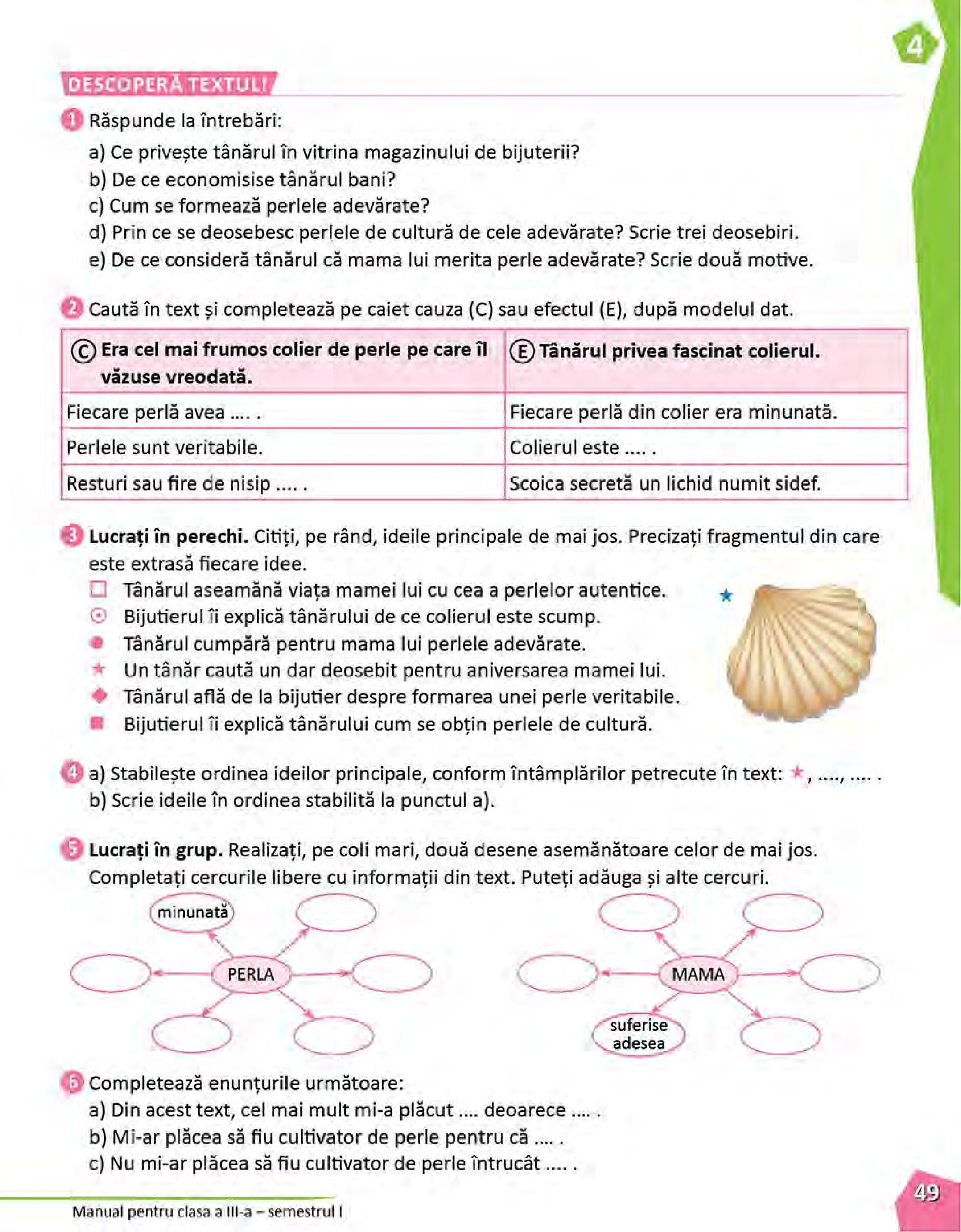 4

DESCOPERĂ TEXTUL!

1 Răspunde la întrebări:
a) Ce privește tânărul în vitrina magazinului de bijuterii?
b) De ce economisise tânărul bani?
c) Cum se formează perlele adevărate?
d) Prin ce se deosebesc perlele de cultură de cele adevărate? Scrie trei deosebiri.
e) De ce consideră tânărul că mama lui merita perle adevărate? Scrie două motive.

2 Caută în text și completează pe caiet cauza (C) sau efectul (E), după modelul dat.

| Ⓒ Era cel mai frumos colier de perle pe care îl văzuse vreodată. | Ⓔ Tânărul privea fascinat colierul. |
|---|---|
| Fiecare perlă avea .... . | Fiecare perlă din colier era minunată. |
| Perlele sunt veritabile. | Colierul este .... . |
| Resturi sau fire de nisip .... . | Scoica secretă un lichid numit sidef. |

3 Lucrați în perechi. Citiți, pe rând, ideile principale de mai jos. Precizați fragmentul din care este extrasă fiecare idee.
Tânărul aseamănă viața mamei lui cu cea a perlelor autentice.
Bijutierul îi explică tânărului de ce colierul este scump.
Tânărul cumpără pentru mama lui perlele adevărate.
Un tânăr caută un dar deosebit pentru aniversarea mamei lui.
Tânărul află de la bijutier despre formarea unei perle veritabile.
Bijutierul îi explică tânărului cum se obțin perlele de cultură.

4 a) Stabilește ordinea ideilor principale, conform întâmplărilor petrecute în text: ★, ...., .... .
b) Scrie ideile în ordinea stabilită la punctul a).

5 Lucrați în grup. Realizați, pe coli mari, două desene asemănătoare celor de mai jos. Completați cercurile libere cu informații din text. Puteți adăuga și alte cercuri.

minunată
PERLA
MAMA
suferise adesea

6 Completează enunțurile următoare:
a) Din acest text, cel mai mult mi-a plăcut .... deoarece .... .
b) Mi-ar plăcea să fiu cultivator de perle pentru că .... .
c) Nu mi-ar plăcea să fiu cultivator de perle întrucât .... .

Manual pentru clasa a III-a – semestrul I

49